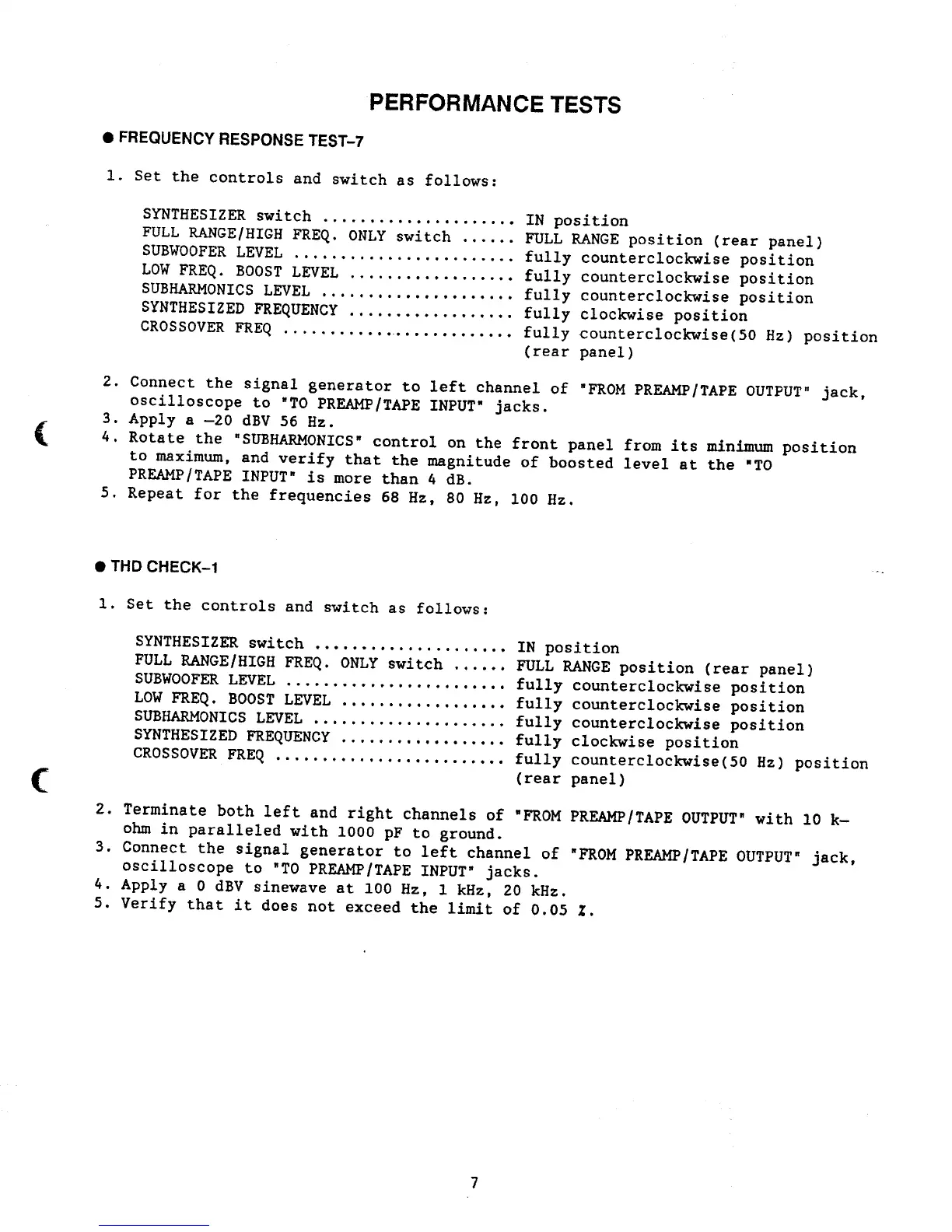 PERFORMANCE TESTS

● FREQUENCY RESPONSE TEST-7

1. Set the controls and switch as follows:

SYNTHESIZER switch .................... IN position
FULL RANGE/HIGH FREQ. ONLY switch ...... FULL RANGE position (rear panel)
SUBWOOFER LEVEL ....................... fully counterclockwise position
LOW FREQ. BOOST LEVEL ................. fully counterclockwise position
SUBHARMONICS LEVEL .................... fully counterclockwise position
SYNTHESIZED FREQUENCY ................. fully clockwise position
CROSSOVER FREQ ........................ fully counterclockwise(50 Hz) position (rear panel)

2. Connect the signal generator to left channel of "FROM PREAMP/TAPE OUTPUT" jack, oscilloscope to "TO PREAMP/TAPE INPUT" jacks.
3. Apply a -20 dBV 56 Hz.
4. Rotate the "SUBHARMONICS" control on the front panel from its minimum position to maximum, and verify that the magnitude of boosted level at the "TO PREAMP/TAPE INPUT" is more than 4 dB.
5. Repeat for the frequencies 68 Hz, 80 Hz, 100 Hz.

● THD CHECK-1

1. Set the controls and switch as follows:

SYNTHESIZER switch .................... IN position
FULL RANGE/HIGH FREQ. ONLY switch ...... FULL RANGE position (rear panel)
SUBWOOFER LEVEL ....................... fully counterclockwise position
LOW FREQ. BOOST LEVEL ................. fully counterclockwise position
SUBHARMONICS LEVEL .................... fully counterclockwise position
SYNTHESIZED FREQUENCY ................. fully clockwise position
CROSSOVER FREQ ........................ fully counterclockwise(50 Hz) position (rear panel)

2. Terminate both left and right channels of "FROM PREAMP/TAPE OUTPUT" with 10 k-ohm in paralleled with 1000 pF to ground.
3. Connect the signal generator to left channel of "FROM PREAMP/TAPE OUTPUT" jack, oscilloscope to "TO PREAMP/TAPE INPUT" jacks.
4. Apply a 0 dBV sinewave at 100 Hz, 1 kHz, 20 kHz.
5. Verify that it does not exceed the limit of 0.05 %.

7